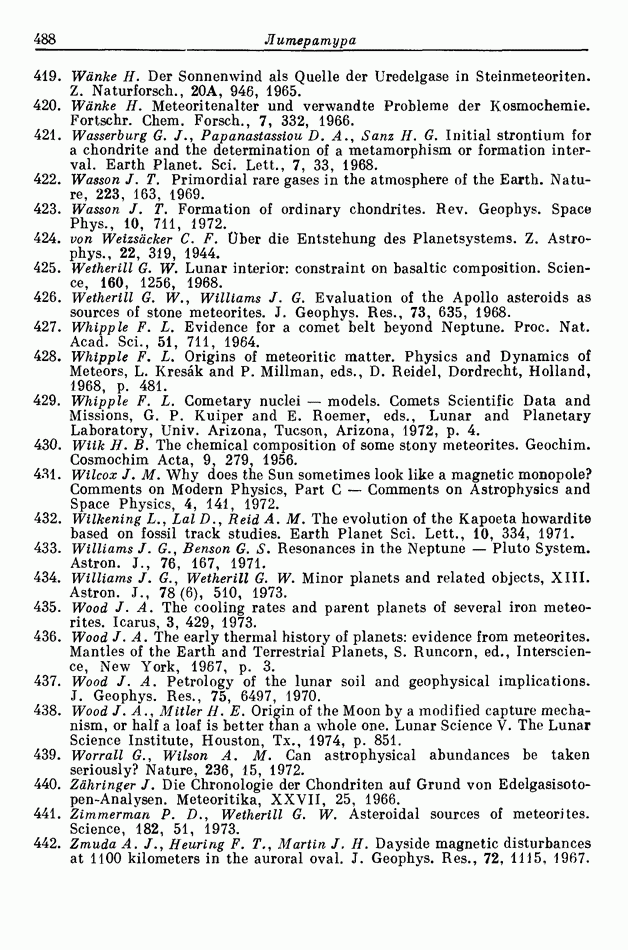 488 Литература

419. Wänke H. Der Sonnenwind als Quelle der Uredelgase in Steinmeteoriten. Z. Naturforsch., 20A, 946, 1965.
420. Wänke H. Meteoritenalter und verwandte Probleme der Kosmochemie. Fortschr. Chem. Forsch., 7, 332, 1966.
421. Wasserburg G. J., Papanastassiou D. A., Sanz H. G. Initial strontium for a chondrite and the determination of a metamorphism or formation interval. Earth Planet. Sci. Lett., 7, 33, 1968.
422. Wasson J. T. Primordial rare gases in the atmosphere of the Earth. Nature, 223, 163, 1969.
423. Wasson J. T. Formation of ordinary chondrites. Rev. Geophys. Space Phys., 10, 711, 1972.
424. von Weizsäcker C. F. Über die Entstehung des Planetsystems. Z. Astrophys., 22, 319, 1944.
425. Wetherill G. W. Lunar interior: constraint on basaltic composition. Science, 160, 1256, 1968.
426. Wetherill G. W., Williams J. G. Evaluation of the Apollo asteroids as sources of stone meteorites. J. Geophys. Res., 73, 635, 1968.
427. Whipple F. L. Evidence for a comet belt beyond Neptune. Proc. Nat. Acad. Sci., 51, 711, 1964.
428. Whipple F. L. Origins of meteoritic matter. Physics and Dynamics of Meteors, L. Kresák and P. Millman, eds., D. Reidel, Dordrecht, Holland, 1968, p. 481.
429. Whipple F. L. Cometary nuclei — models. Comets Scientific Data and Missions, G. P. Kuiper and E. Roemer, eds., Lunar and Planetary Laboratory, Univ. Arizona, Tucson, Arizona, 1972, p. 4.
430. Wiik H. B. The chemical composition of some stony meteorites. Geochim. Cosmochim Acta, 9, 279, 1956.
431. Wilcox J. M. Why does the Sun sometimes look like a magnetic monopole? Comments on Modern Physics, Part C — Comments on Astrophysics and Space Physics, 4, 141, 1972.
432. Wilkening L., Lal D., Reid A. M. The evolution of the Kapoeta howardite based on fossil track studies. Earth Planet Sci. Lett., 10, 334, 1971.
433. Williams J. G., Benson G. S. Resonances in the Neptune — Pluto System. Astron. J., 76, 167, 1971.
434. Williams J. G., Wetherill G. W. Minor planets and related objects, XIII. Astron. J., 78 (6), 510, 1973.
435. Wood J. A. The cooling rates and parent planets of several iron meteorites. Icarus, 3, 429, 1973.
436. Wood J. A. The early thermal history of planets: evidence from meteorites. Mantles of the Earth and Terrestrial Planets, S. Runcorn, ed., Interscience, New York, 1967, p. 3.
437. Wood J. A. Petrology of the lunar soil and geophysical implications. J. Geophys. Res., 75, 6497, 1970.
438. Wood J. A., Mitler H. E. Origin of the Moon by a modified capture mechanism, or half a loaf is better than a whole one. Lunar Science V. The Lunar Science Institute, Houston, Tx., 1974, p. 851.
439. Worrall G., Wilson A. M. Can astrophysical abundances be taken seriously? Nature, 236, 15, 1972.
440. Zähringer J. Die Chronologie der Chondriten auf Grund von Edelgasisotopen-Analysen. Meteoritika, XXVII, 25, 1966.
441. Zimmerman P. D., Wetherill G. W. Asteroidal sources of meteorites. Science, 182, 51, 1973.
442. Zmuda A. J., Heuring F. T., Martin J. H. Dayside magnetic disturbances at 1100 kilometers in the auroral oval. J. Geophys. Res., 72, 1115, 1967.